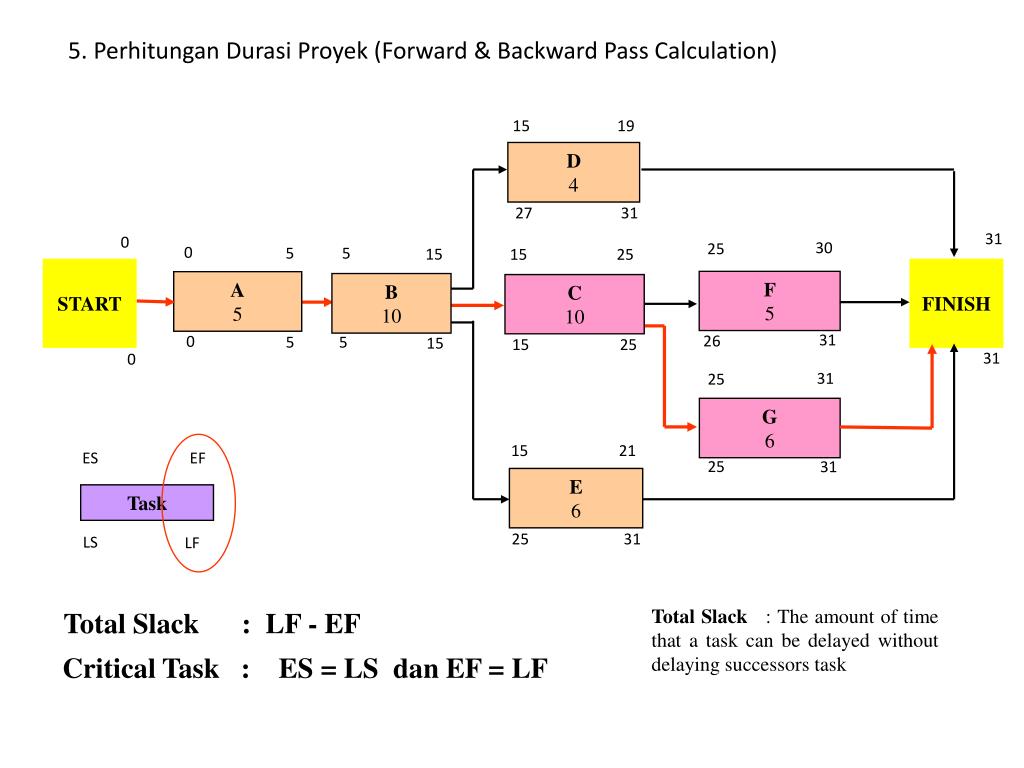 5. Perhitungan Durasi Proyek (Forward & Backward Pass Calculation)

15 19
D
4
27 31

0
START
0

0 5
A
5
0 5

5 15
B
10
5 15

15 25
C
10
15 25

25 30
F
5
26 31

31
FINISH
31

25 31
G
6
25 31

15 21
E
6
25 31

ES EF
Task
LS LF

Total Slack : LF - EF
Critical Task : ES = LS dan EF = LF

Total Slack : The amount of time that a task can be delayed without delaying successors task